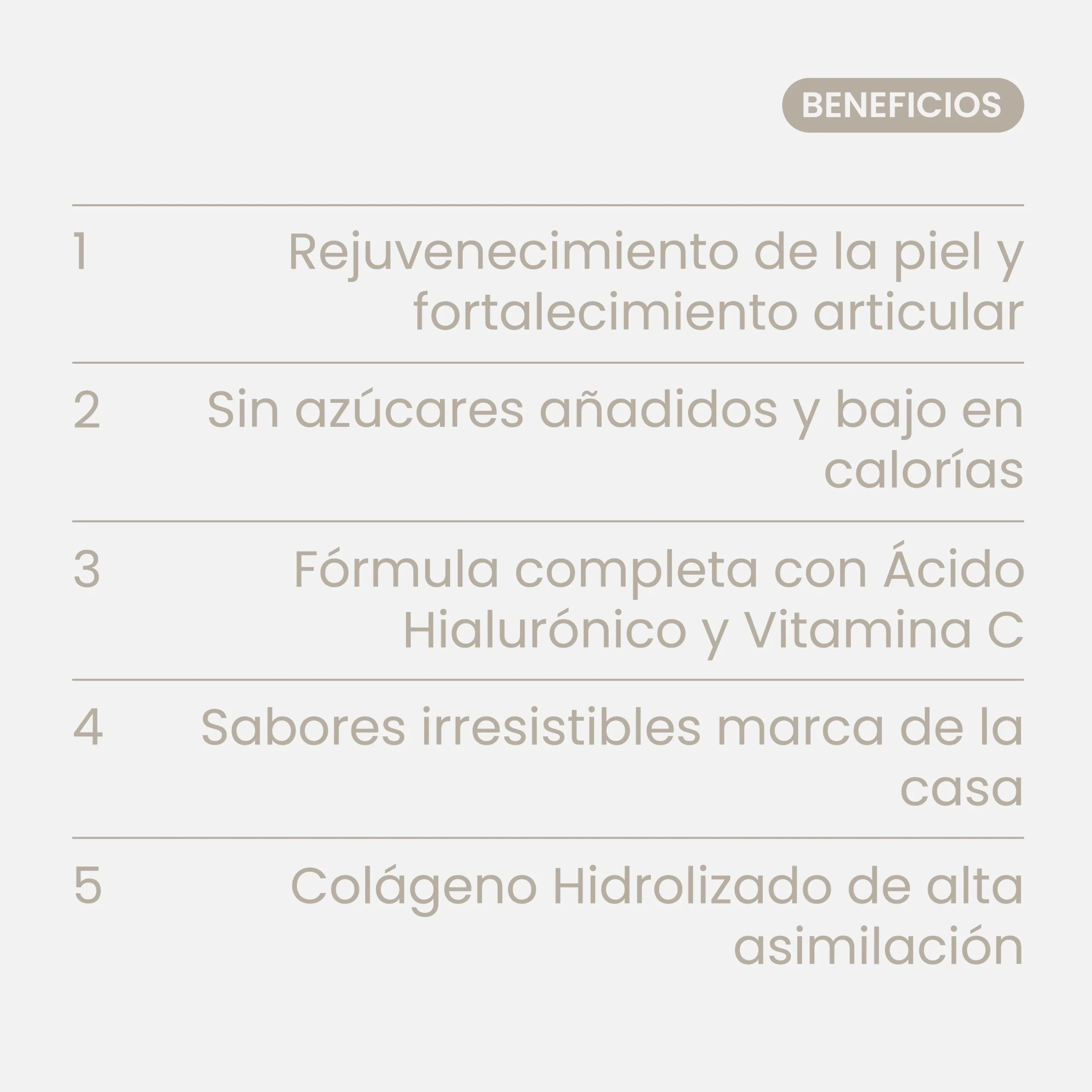 BENEFICIOS

1 Rejuvenecimiento de la piel y fortalecimiento articular

2 Sin azúcares añadidos y bajo en calorías

3 Fórmula completa con Ácido Hialurónico y Vitamina C

4 Sabores irresistibles marca de la casa

5 Colágeno Hidrolizado de alta asimilación